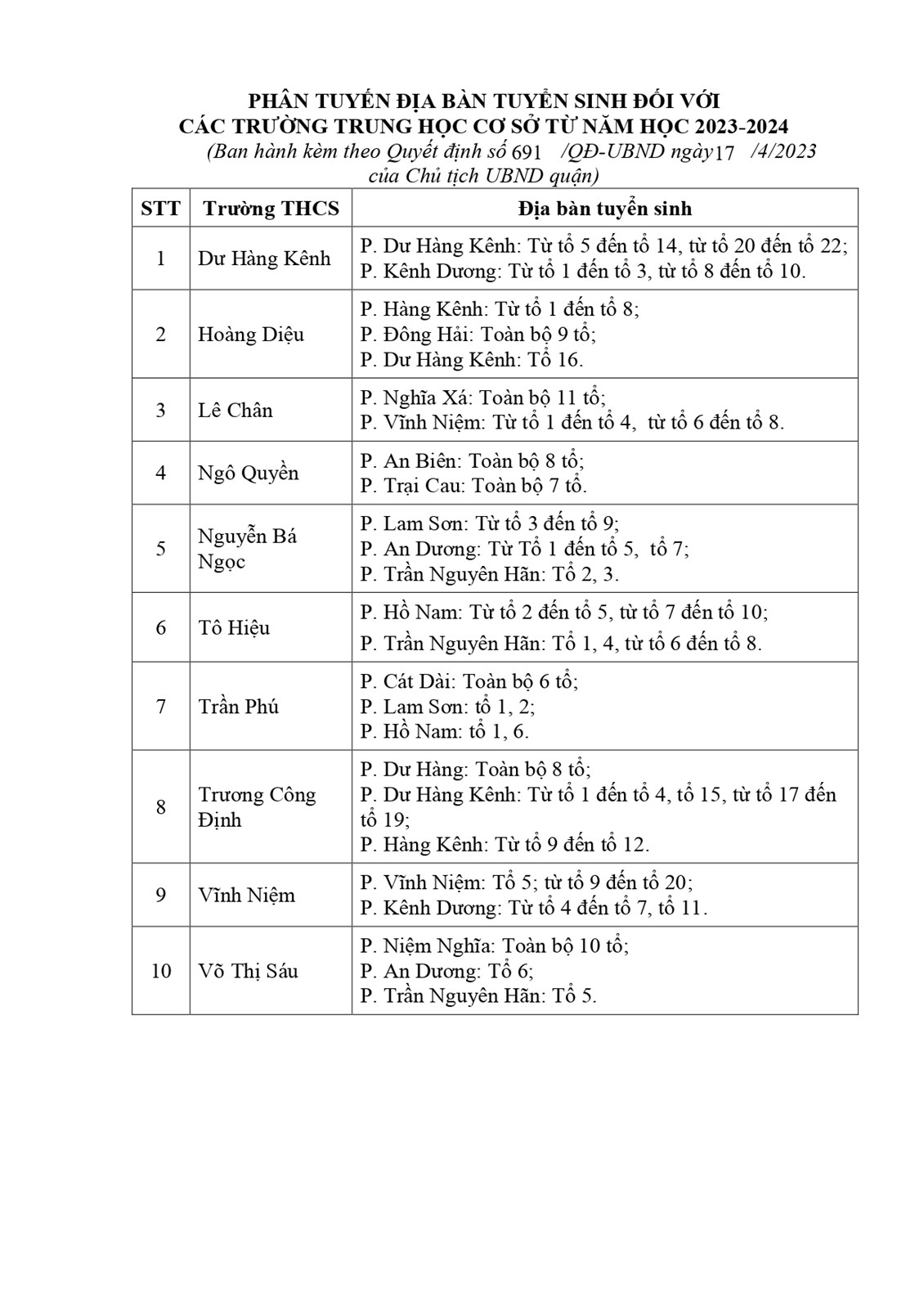 PHÂN TUYẾN ĐỊA BÀN TUYỂN SINH ĐỐI VỚI CÁC TRƯỜNG TRUNG HỌC CƠ SỞ TỪ NĂM HỌC 2023-2024

(Ban hành kèm theo Quyết định số 691 /QĐ-UBND ngày 17 /4/2023 của Chủ tịch UBND quận)

| STT | Trường THCS | Địa bàn tuyển sinh |
|---|---|---|
| 1 | Dư Hàng Kênh | P. Dư Hàng Kênh: Từ tổ 5 đến tổ 14, từ tổ 20 đến tổ 22; P. Kênh Dương: Từ tổ 1 đến tổ 3, từ tổ 8 đến tổ 10. |
| 2 | Hoàng Diệu | P. Hàng Kênh: Từ tổ 1 đến tổ 8; P. Đông Hải: Toàn bộ 9 tổ; P. Dư Hàng Kênh: Tổ 16. |
| 3 | Lê Chân | P. Nghĩa Xá: Toàn bộ 11 tổ; P. Vĩnh Niệm: Từ tổ 1 đến tổ 4, từ tổ 6 đến tổ 8. |
| 4 | Ngô Quyền | P. An Biên: Toàn bộ 8 tổ; P. Trại Cau: Toàn bộ 7 tổ. |
| 5 | Nguyễn Bá Ngọc | P. Lam Sơn: Từ tổ 3 đến tổ 9; P. An Dương: Từ Tổ 1 đến tổ 5, tổ 7; P. Trần Nguyên Hãn: Tổ 2, 3. |
| 6 | Tô Hiệu | P. Hồ Nam: Từ tổ 2 đến tổ 5, từ tổ 7 đến tổ 10; P. Trần Nguyên Hãn: Tổ 1, 4, từ tổ 6 đến tổ 8. |
| 7 | Trần Phú | P. Cát Dài: Toàn bộ 6 tổ; P. Lam Sơn: tổ 1, 2; P. Hồ Nam: tổ 1, 6. |
| 8 | Trương Công Định | P. Dư Hàng: Toàn bộ 8 tổ; P. Dư Hàng Kênh: Từ tổ 1 đến tổ 4, tổ 15, từ tổ 17 đến tổ 19; P. Hàng Kênh: Từ tổ 9 đến tổ 12. |
| 9 | Vĩnh Niệm | P. Vĩnh Niệm: Tổ 5; từ tổ 9 đến tổ 20; P. Kênh Dương: Từ tổ 4 đến tổ 7, tổ 11. |
| 10 | Võ Thị Sáu | P. Niệm Nghĩa: Toàn bộ 10 tổ; P. An Dương: Tổ 6; P. Trần Nguyên Hãn: Tổ 5. |